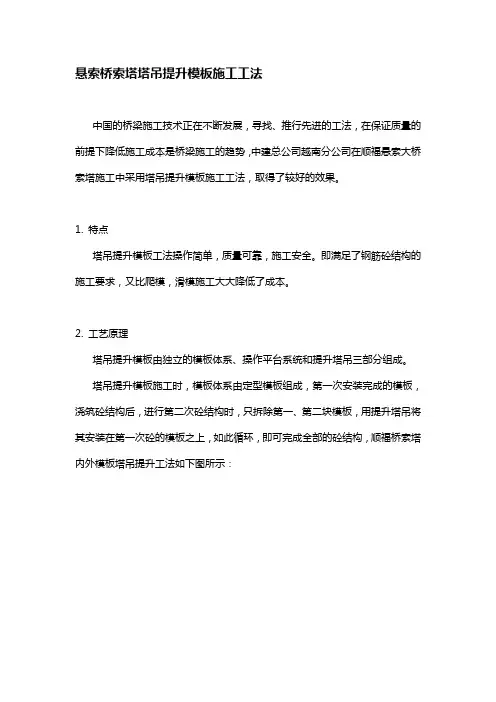 悬索桥索塔塔吊提升模板施工工法

中国的桥梁施工技术正在不断发展，寻找、推行先进的工法，在保证质量的前提下降低施工成本是桥梁施工的趋势，中建总公司越南分公司在顺福悬索大桥索塔施工中采用塔吊提升模板施工工法，取得了较好的效果。

1. 特点

塔吊提升模板工法操作简单，质量可靠，施工安全。即满足了钢筋砼结构的施工要求，又比爬模，滑模施工大大降低了成本。

2. 工艺原理

塔吊提升模板由独立的模板体系、操作平台系统和提升塔吊三部分组成。

塔吊提升模板施工时，模板体系由定型模板组成，第一次安装完成的模板，浇筑砼结构后，进行第二次砼结构时，只拆除第一、第二块模板，用提升塔吊将其安装在第一次砼的模板之上，如此循环，即可完成全部的砼结构，顺福桥索塔内外模板塔吊提升工法如下图所示：